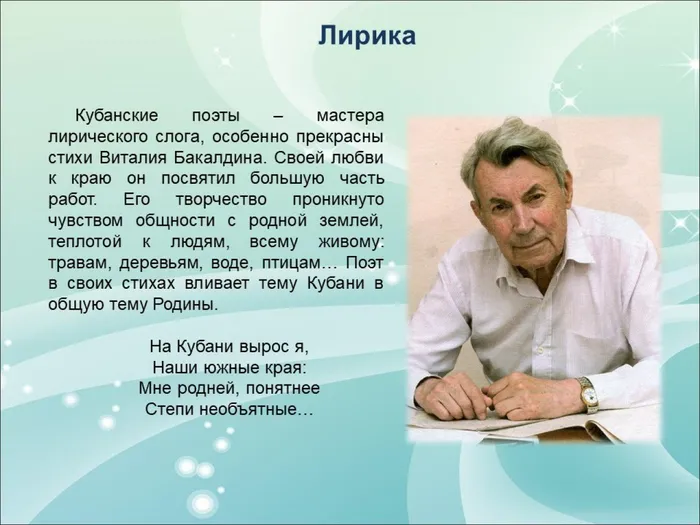 Лирика

Кубанские поэты – мастера лирического слога, особенно прекрасны стихи Виталия Бакалдина. Своей любви к краю он посвятил большую часть работ. Его творчество проникнуто чувством общности с родной землей, теплотой к людям, всему живому: травам, деревьям, воде, птицам… Поэт в своих стихах вливает тему Кубани в общую тему Родины.

На Кубани вырос я,
Наши южные края:
Мне родней, понятнее
Степи необъятные…